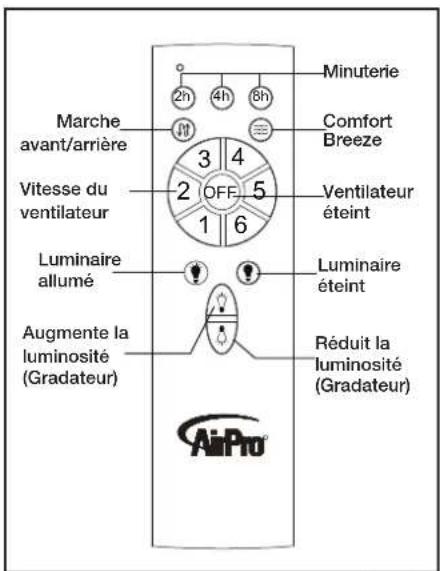 Minuterie

2h 4h 8h

Marche avant/arrière

Comfort Breeze

3 4

Vitesse du ventilateur

2 OFF 5

Ventilateur éteint

1 6

Luminaire allumé

Luminaire éteint

Augmente la luminosité (Gradateur)

Réduit la luminosité (Gradateur)

AirPro